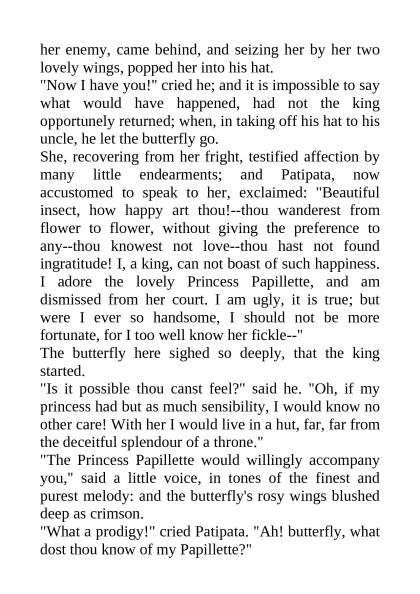 her enemy, came behind, and seizing her by her two lovely wings, popped her into his hat.
"Now I have you!" cried he; and it is impossible to say what would have happened, had not the king opportunely returned; when, in taking off his hat to his uncle, he let the butterfly go.
She, recovering from her fright, testified affection by many little endearments; and Patipata, now accustomed to speak to her, exclaimed: "Beautiful insect, how happy art thou!--thou wanderest from flower to flower, without giving the preference to any--thou knowest not love--thou hast not found ingratitude! I, a king, can not boast of such happiness. I adore the lovely Princess Papillette, and am dismissed from her court. I am ugly, it is true; but were I ever so handsome, I should not be more fortunate, for I too well know her fickle--"
The butterfly here sighed so deeply, that the king started.
"Is it possible thou canst feel?" said he. "Oh, if my princess had but as much sensibility, I would know no other care! With her I would live in a hut, far, far from the deceitful splendour of a throne."
"The Princess Papillette would willingly accompany you," said a little voice, in tones of the finest and purest melody: and the butterfly's rosy wings blushed deep as crimson.
"What a prodigy!" cried Patipata. "Ah! butterfly, what dost thou know of my Papillette?"